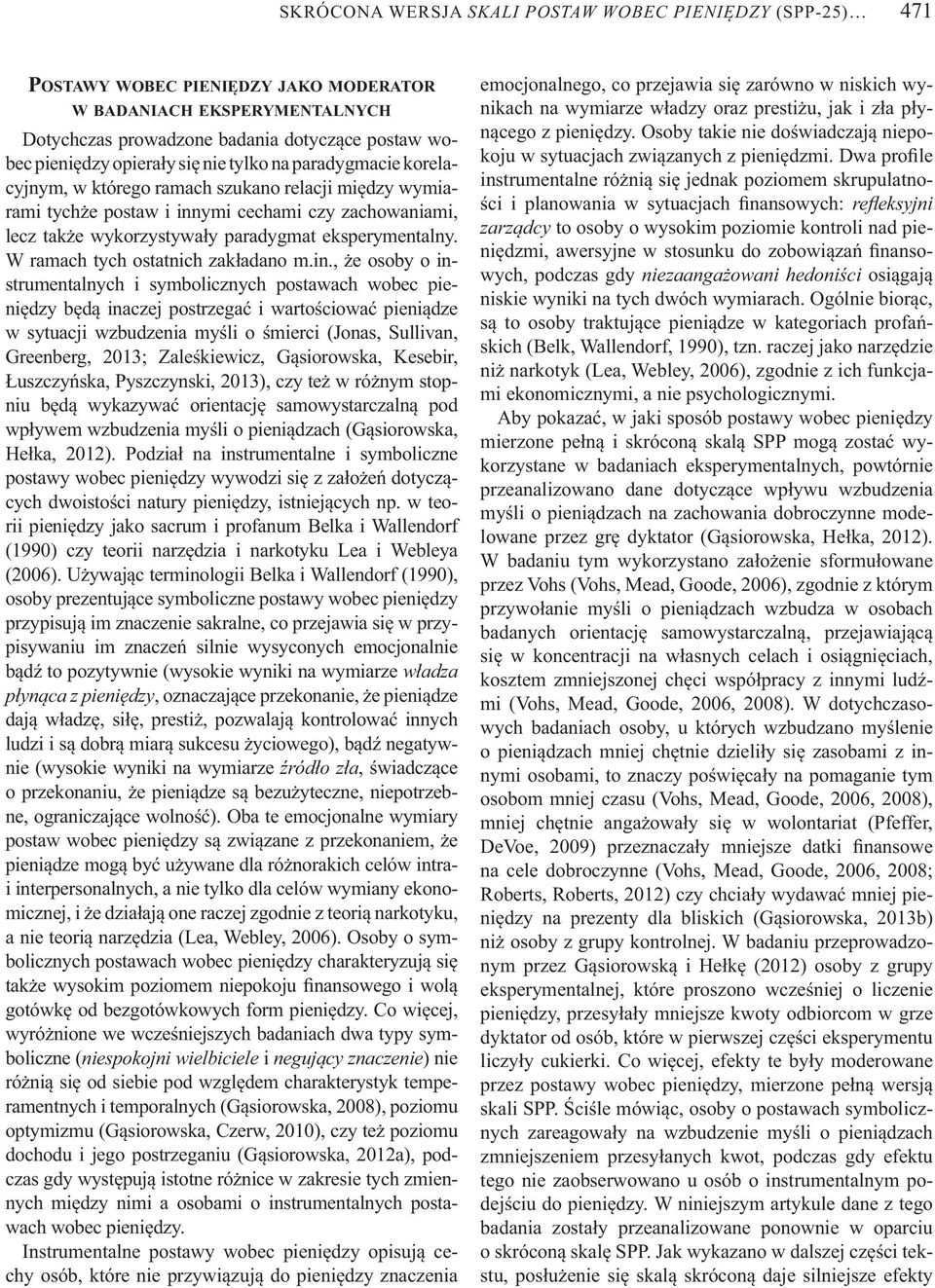 SKRÓCONA WERSJA SKALI POSTAW WOBEC PIENIĘDZY (SPP-25)… 471

POSTAWY WOBEC PIENIĘDZY JAKO MODERATOR W BADANIACH EKSPERYMENTALNYCH

Dotychczas prowadzone badania dotyczące postaw wobec pieniędzy opierały się nie tylko na paradygmacie korelacyjnym, w którego ramach szukano relacji między wymiarami tychże postaw i innymi cechami czy zachowaniami, lecz także wykorzystywały paradygmat eksperymentalny. W ramach tych ostatnich zakładano m.in., że osoby o instrumentalnych i symbolicznych postawach wobec pieniędzy będą inaczej postrzegać i wartościować pieniądze w sytuacji wzbudzenia myśli o śmierci (Jonas, Sullivan, Greenberg, 2013; Zaleśkiewicz, Gąsiorowska, Kesebir, Łuszczyńska, Pyszczynski, 2013), czy też w różnym stopniu będą wykazywać orientację samowystarczalną pod wpływem wzbudzenia myśli o pieniądzach (Gąsiorowska, Hełka, 2012). Podział na instrumentalne i symboliczne postawy wobec pieniędzy wywodzi się z założeń dotyczących dwoistości natury pieniędzy, istniejących np. w teorii pieniędzy jako sacrum i profanum Belka i Wallendorf (1990) czy teorii narzędzia i narkotyku Lea i Webleya (2006). Używając terminologii Belka i Wallendorf (1990), osoby prezentujące symboliczne postawy wobec pieniędzy przypisują im znaczenie sakralne, co przejawia się w przypisywaniu im znaczeń silnie wysyconych emocjonalnie bądź to pozytywnie (wysokie wyniki na wymiarze władza płynąca z pieniędzy, oznaczające przekonanie, że pieniądze dają władzę, siłę, prestiż, pozwalają kontrolować innych ludzi i są dobrą miarą sukcesu życiowego), bądź negatywnie (wysokie wyniki na wymiarze źródło zła, świadczące o przekonaniu, że pieniądze są bezużyteczne, niepotrzebne, ograniczające wolność). Oba te emocjonalne wymiary postaw wobec pieniędzy są związane z przekonaniem, że pieniądze mogą być używane dla różnorakich celów intra- i interpersonalnych, a nie tylko dla celów wymiany ekonomicznej, i że działają one raczej zgodnie z teorią narkotyku, a nie teorią narzędzia (Lea, Webley, 2006). Osoby o symbolicznych postawach wobec pieniędzy charakteryzują się także wysokim poziomem niepokoju finansowego i wolą gotówkę od bezgotówkowych form pieniędzy. Co więcej, wyróżnione we wcześniejszych badaniach dwa typy symboliczne (niespokojni wielbiciele i negujący znaczenie) nie różnią się od siebie pod względem charakterystyk temperamentnych i temporalnych (Gąsiorowska, 2008), poziomu optymizmu (Gąsiorowska, Czerw, 2010), czy też poziomu dochodu i jego postrzeganiu (Gąsiorowska, 2012a), podczas gdy występują istotne różnice w zakresie tych zmiennych między nimi a osobami o instrumentalnych postawach wobec pieniędzy.

Instrumentalne postawy wobec pieniędzy opisują cechy osób, które nie przywiązują do pieniędzy znaczenia emocjonalnego, co przejawia się zarówno w niskich wynikach na wymiarze władzy oraz prestiżu, jak i zła płynącego z pieniędzy. Osoby takie nie doświadczają niepokoju w sytuacjach związanych z pieniędzmi. Dwa profile instrumentalne różnią się jednak poziomem skrupulatności i planowania w sytuacjach finansowych: refleksyjni zarządcy to osoby o wysokim poziomie kontroli nad pieniędzmi, awersyjne w stosunku do zobowiązań finansowych, podczas gdy niezaangażowani hedoniści osiągają niskie wyniki na tych dwóch wymiarach. Ogólnie biorąc, są to osoby traktujące pieniądze w kategoriach profańskich (Belk, Wallendorf, 1990), tzn. raczej jako narzędzie niż narkotyk (Lea, Webley, 2006), zgodnie z ich funkcjami ekonomicznymi, a nie psychologicznymi.

Aby pokazać, w jaki sposób postawy wobec pieniędzy mierzone pełną i skróconą skalą SPP mogą zostać wykorzystane w badaniach eksperymentalnych, powtórnie przeanalizowano dane dotyczące wpływu wzbudzenia myśli o pieniądzach na zachowania dobroczynne modelowane przez grę dyktator (Gąsiorowska, Hełka, 2012). W badaniu tym wykorzystano założenie sformułowane przez Vohs (Vohs, Mead, Goode, 2006), zgodnie z którym przywołanie myśli o pieniądzach wzbudza w osobach badanych orientację samowystarczalną, przejawiającą się w koncentracji na własnych celach i osiągnięciach, kosztem zmniejszonej chęci współpracy z innymi ludźmi (Vohs, Mead, Goode, 2006, 2008). W dotychczasowych badaniach osoby, u których wzbudzano myślenie o pieniądzach mniej chętnie dzieliły się zasobami z innymi osobami, to znaczy poświęcały na pomaganie tym osobom mniej czasu (Vohs, Mead, Goode, 2006, 2008), mniej chętnie angażowały się w wolontariat (Pfeffer, DeVoe, 2009) przeznaczały mniejsze datki finansowe na cele dobroczynne (Vohs, Mead, Goode, 2006, 2008; Roberts, Roberts, 2012) czy chciały wydawać mniej pieniędzy na prezenty dla bliskich (Gąsiorowska, 2013b) niż osoby z grupy kontrolnej. W badaniu przeprowadzonym przez Gąsiorowską i Hełkę (2012) osoby z grupy eksperymentalnej, które proszono wcześniej o liczenie pieniędzy, przesyłały mniejsze kwoty odbiorcom w grze dyktator od osób, które w pierwszej części eksperymentu liczyły cukierki. Co więcej, efekty te były moderowane przez postawy wobec pieniędzy, mierzone pełną wersją skali SPP. Ściśle mówiąc, osoby o postawach symbolicznych zareagowały na wzbudzenie myśli o pieniądzach zmniejszeniem przesyłanych kwot, podczas gdy efektu tego nie zaobserwowano u osób o instrumentalnym podejściu do pieniędzy. W niniejszym artykule dane z tego badania zostały przeanalizowane ponownie w oparciu o skróconą skalę SPP. Jak wykazano w dalszej części tekstu, posłużenie się skalą skróconą daje silniejsze efekty